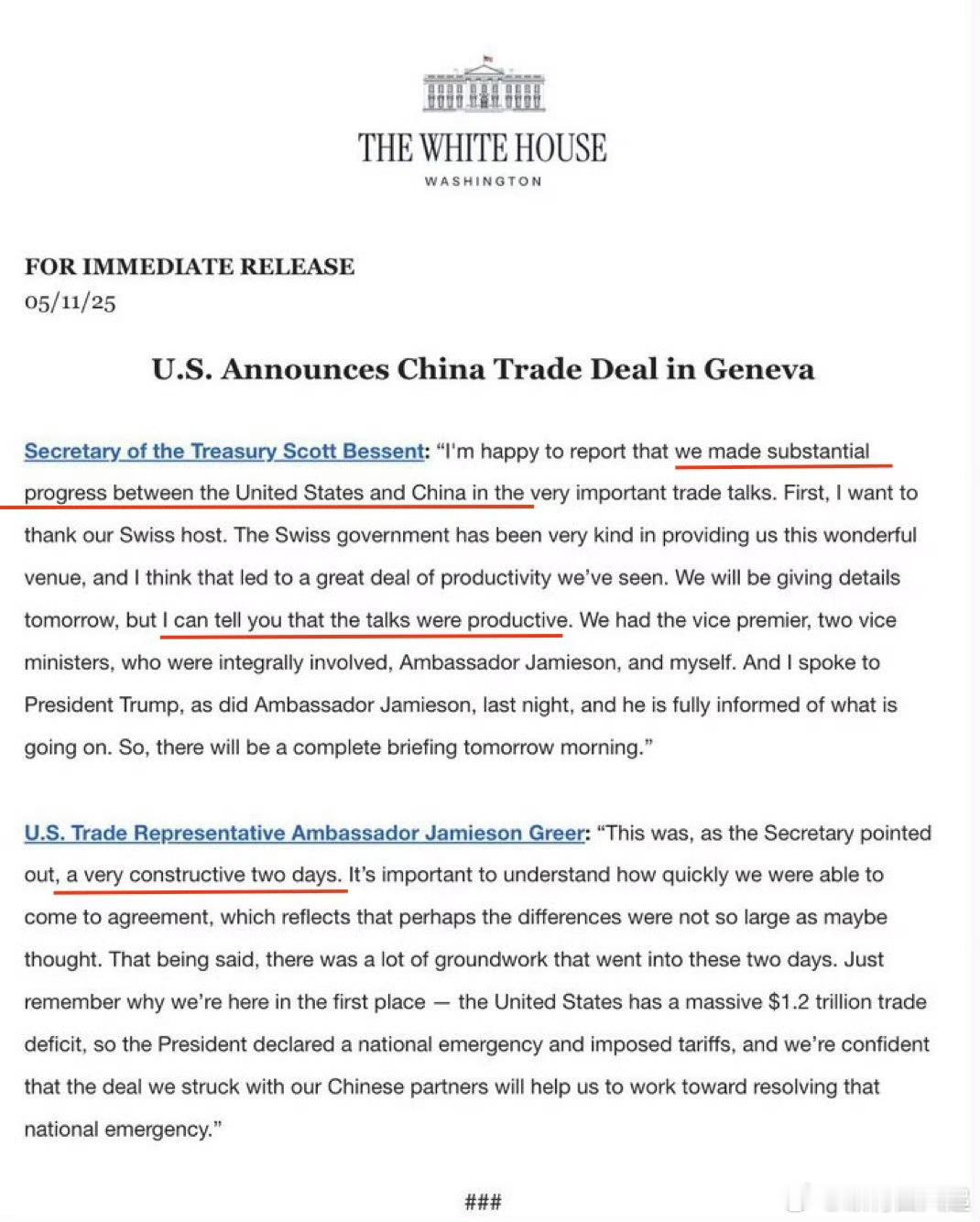 THE WHITE HOUSE
WASHINGTON

FOR IMMEDIATE RELEASE
05/11/25

U.S. Announces China Trade Deal in Geneva

Secretary of the Treasury Scott Bessent: "I'm happy to report that we made substantial progress between the United States and China in the very important trade talks. First, I want to thank our Swiss host. The Swiss government has been very kind in providing us this wonderful venue, and I think that led to a great deal of productivity we've seen. We will be giving details tomorrow, but I can tell you that the talks were productive. We had the vice premier, two vice ministers, who were integrally involved, Ambassador Jamieson, and myself. And I spoke to President Trump, as did Ambassador Jamieson, last night, and he is fully informed of what is going on. So, there will be a complete briefing tomorrow morning."

U.S. Trade Representative Ambassador Jamieson Greer: "This was, as the Secretary pointed out, a very constructive two days. It's important to understand how quickly we were able to come to agreement, which reflects that perhaps the differences were not so large as maybe thought. That being said, there was a lot of groundwork that went into these two days. Just remember why we're here in the first place — the United States has a massive $1.2 trillion trade deficit, so the President declared a national emergency and imposed tariffs, and we're confident that the deal we struck with our Chinese partners will help us to work toward resolving that national emergency."

###